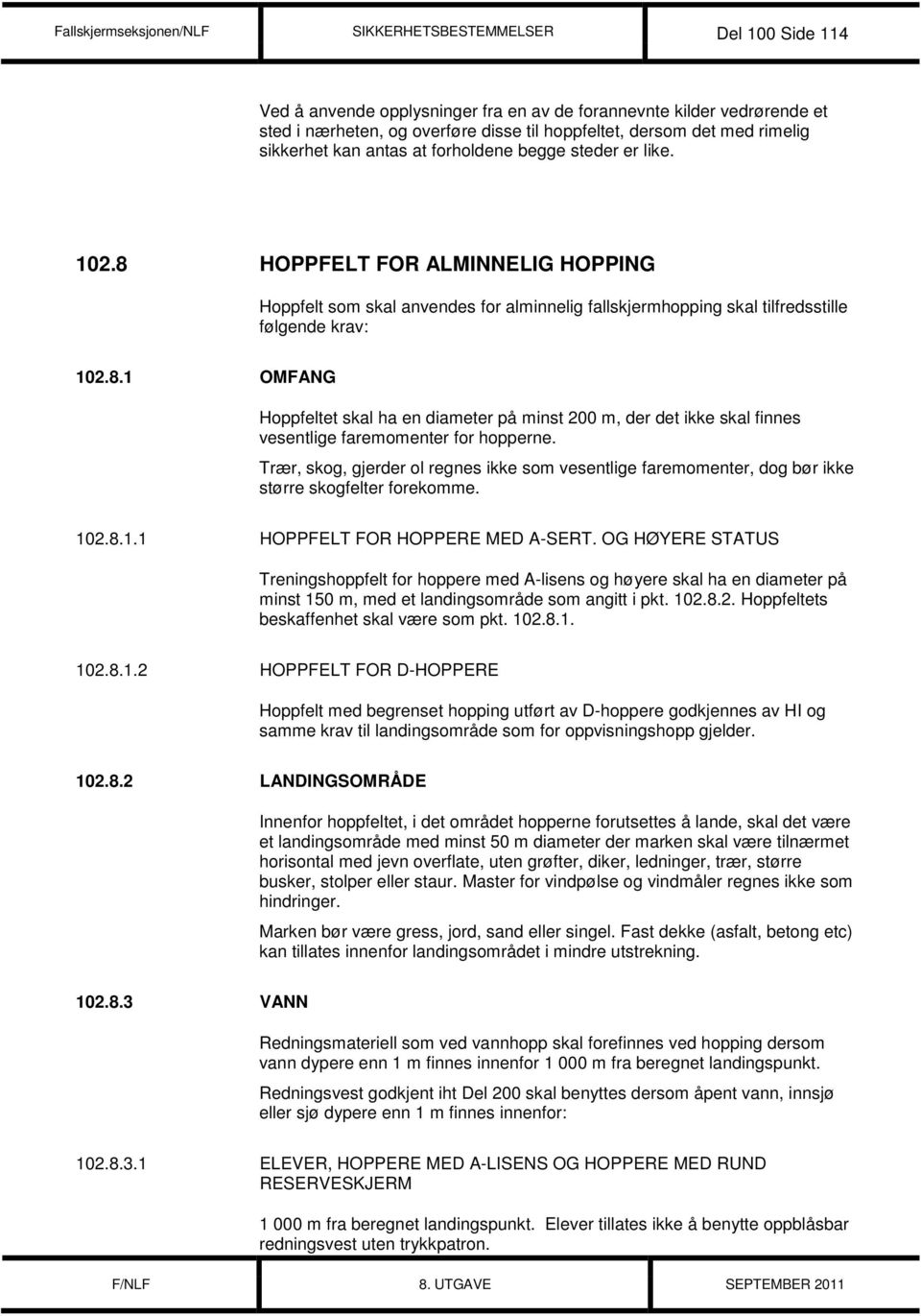 Fallskjermseksjonen/NLF SIKKERHETSBESTEMMELSER Del 100 Side 114

Ved å anvende opplysninger fra en av de forannevnte kilder vedrørende et sted i nærheten, og overføre disse til hoppfeltet, dersom det med rimelig sikkerhet kan antas at forholdene begge steder er like.

102.8 HOPPFELT FOR ALMINNELIG HOPPING

Hoppfelt som skal anvendes for alminnelig fallskjermhopping skal tilfredsstille følgende krav:

102.8.1 OMFANG

Hoppfeltet skal ha en diameter på minst 200 m, der det ikke skal finnes vesentlige faremomenter for hopperne.

Trær, skog, gjerder ol regnes ikke som vesentlige faremomenter, dog bør ikke større skogfelter forekomme.

102.8.1.1 HOPPFELT FOR HOPPERE MED A-SERT. OG HØYERE STATUS

Treningshoppfelt for hoppere med A-lisens og høyere skal ha en diameter på minst 150 m, med et landingsområde som angitt i pkt. 102.8.2. Hoppfeltets beskaffenhet skal være som pkt. 102.8.1.

102.8.1.2 HOPPFELT FOR D-HOPPERE

Hoppfelt med begrenset hopping utført av D-hoppere godkjennes av HI og samme krav til landingsområde som for oppvisningshopp gjelder.

102.8.2 LANDINGSOMRÅDE

Innenfor hoppfeltet, i det området hopperne forutsettes å lande, skal det være et landingsområde med minst 50 m diameter der marken skal være tilnærmet horisontal med jevn overflate, uten grøfter, diker, ledninger, trær, større busker, stolper eller staur. Master for vindpølse og vindmåler regnes ikke som hindringer.

Marken bør være gress, jord, sand eller singel. Fast dekke (asfalt, betong etc) kan tillates innenfor landingsområdet i mindre utstrekning.

102.8.3 VANN

Redningsmateriell som ved vannhopp skal forefinnes ved hopping dersom vann dypere enn 1 m finnes innenfor 1 000 m fra beregnet landingspunkt.

Redningsvest godkjent iht Del 200 skal benyttes dersom åpent vann, innsjø eller sjø dypere enn 1 m finnes innenfor:

102.8.3.1 ELEVER, HOPPERE MED A-LISENS OG HOPPERE MED RUND RESERVESKJERM

1 000 m fra beregnet landingspunkt. Elever tillates ikke å benytte oppblåsbar redningsvest uten trykkpatron.

F/NLF 8. UTGAVE SEPTEMBER 2011